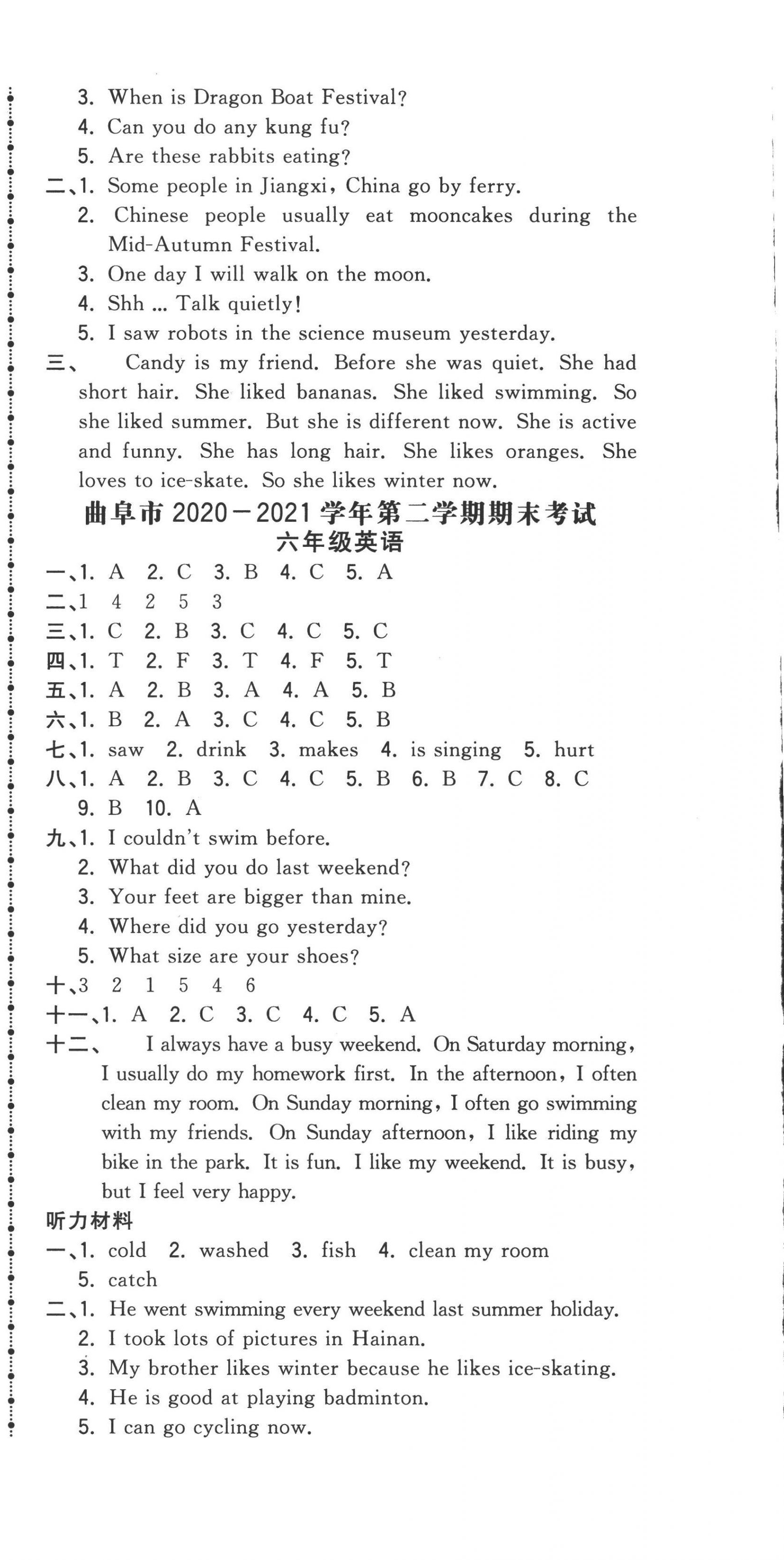 3. When is Dragon Boat Festival?
4. Can you do any kung fu?
5. Are these rabbits eating?
二、1. Some people in Jiangxi, China go by ferry.
2. Chinese people usually eat mooncakes during the Mid-Autumn Festival.
3. One day I will walk on the moon.
4. Shh ... Talk quietly!
5. I saw robots in the science museum yesterday.
三、 Candy is my friend. Before she was quiet. She had short hair. She liked bananas. She liked swimming. So she liked summer. But she is different now. She is active and funny. She has long hair. She likes oranges. She loves to ice-skate. So she likes winter now.

曲阜市 2020－2021 学年第二学期期末考试
六年级英语

一、1. A 2. C 3. B 4. C 5. A
二、1 4 2 5 3
三、1. C 2. B 3. C 4. C 5. C
四、1. T 2. F 3. T 4. F 5. T
五、1. A 2. B 3. A 4. A 5. B
六、1. B 2. A 3. C 4. C 5. B
七、1. saw 2. drink 3. makes 4. is singing 5. hurt
八、1. A 2. B 3. C 4. C 5. B 6. B 7. C 8. C 9. B 10. A
九、1. I couldn't swim before.
2. What did you do last weekend?
3. Your feet are bigger than mine.
4. Where did you go yesterday?
5. What size are your shoes?
十、3 2 1 5 4 6
十一、1. A 2. C 3. C 4. C 5. A
十二、 I always have a busy weekend. On Saturday morning, I usually do my homework first. In the afternoon, I often clean my room. On Sunday morning, I often go swimming with my friends. On Sunday afternoon, I like riding my bike in the park. It is fun. I like my weekend. It is busy, but I feel very happy.
听力材料
一、1. cold 2. washed 3. fish 4. clean my room 5. catch
二、1. He went swimming every weekend last summer holiday.
2. I took lots of pictures in Hainan.
3. My brother likes winter because he likes ice-skating.
4. He is good at playing badminton.
5. I can go cycling now.